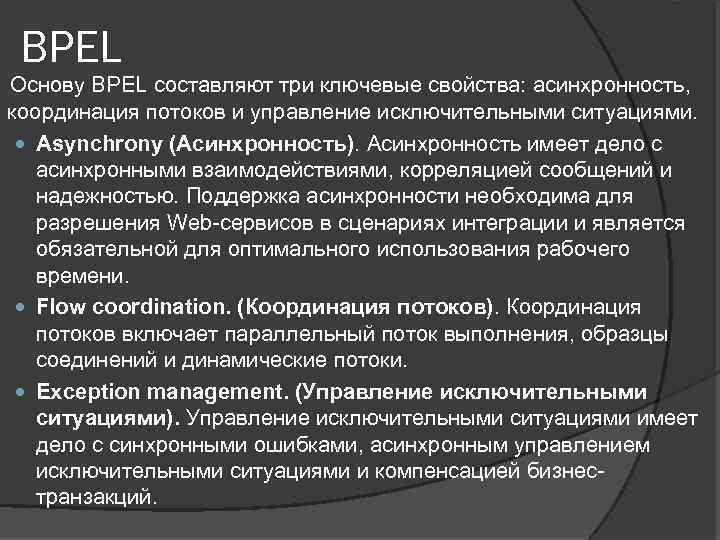 BPEL

Основу BPEL составляют три ключевые свойства: асинхронность, координация потоков и управление исключительными ситуациями.

Asynchrony (Асинхронность). Асинхронность имеет дело с асинхронными взаимодействиями, корреляцией сообщений и надежностью. Поддержка асинхронности необходима для разрешения Web-сервисов в сценариях интеграции и является обязательной для оптимального использования рабочего времени.

Flow coordination. (Координация потоков). Координация потоков включает параллельный поток выполнения, образцы соединений и динамические потоки.

Exception management. (Управление исключительными ситуациями). Управление исключительными ситуациями имеет дело с синхронными ошибками, асинхронным управлением исключительными ситуациями и компенсацией бизнес-транзакций.